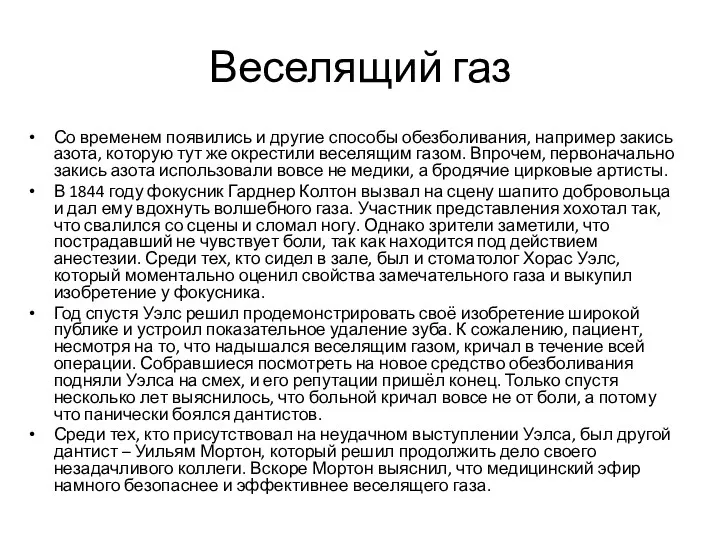 Веселящий газ

• Со временем появились и другие способы обезболивания, например закись азота, которую тут же окрестили веселящим газом. Впрочем, первоначально закись азота использовали вовсе не медики, а бродячие цирковые артисты.

• В 1844 году фокусник Гарднер Колтон вызвал на сцену шапито добровольца и дал ему вдохнуть волшебного газа. Участник представления хохотал так, что свалился со сцены и сломал ногу. Однако зрители заметили, что пострадавший не чувствует боли, так как находится под действием анестезии. Среди тех, кто сидел в зале, был и стоматолог Хорас Уэлс, который моментально оценил свойства замечательного газа и выкупил изобретение у фокусника.

• Год спустя Уэлс решил продемонстрировать своё изобретение широкой публике и устроил показательное удаление зуба. К сожалению, пациент, несмотря на то, что надышался веселящим газом, кричал в течение всей операции. Собравшиеся посмотреть на новое средство обезболивания подняли Уэлса на смех, и его репутации пришёл конец. Только спустя несколько лет выяснилось, что больной кричал вовсе не от боли, а потому что панически боялся дантистов.

• Среди тех, кто присутствовал на неудачном выступлении Уэлса, был другой дантист – Уильям Мортон, который решил продолжить дело своего незадачливого коллеги. Вскоре Мортон выяснил, что медицинский эфир намного безопаснее и эффективнее веселящего газа.